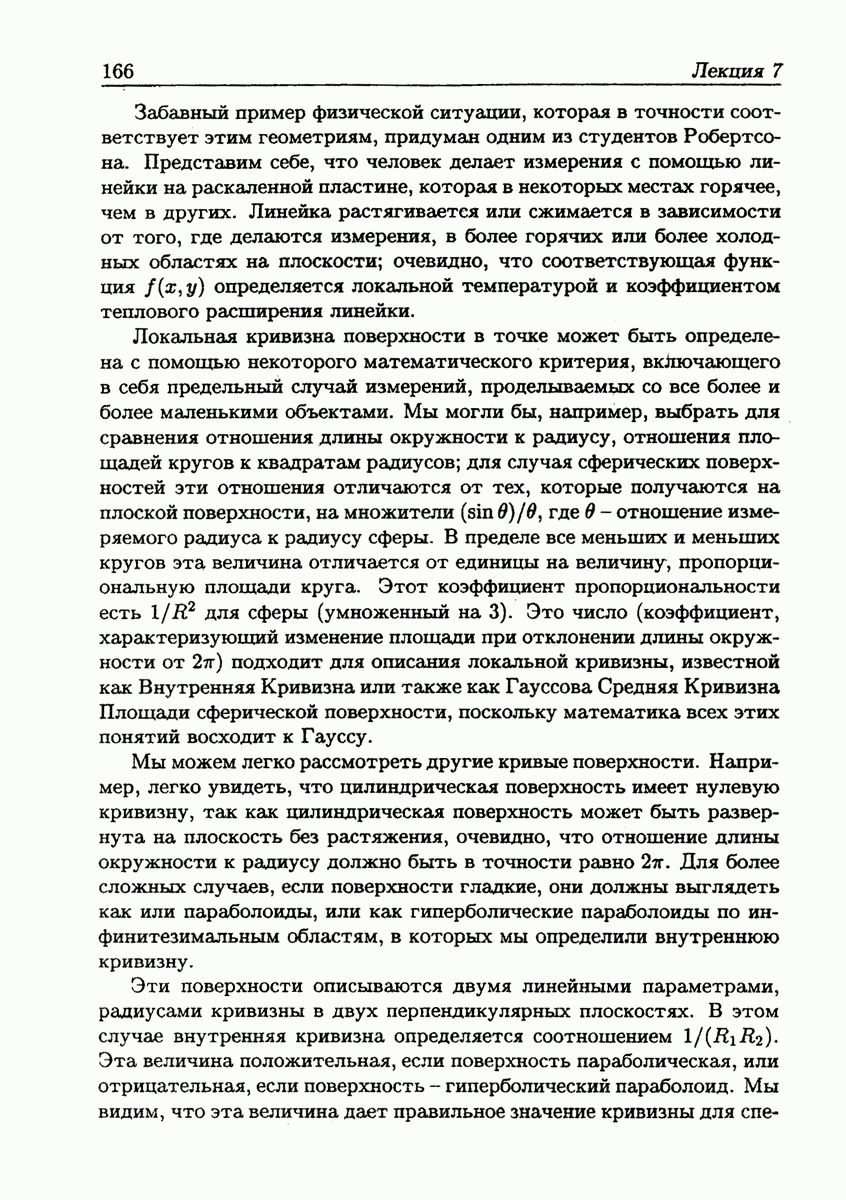 166 Лекция 7

Забавный пример физической ситуации, которая в точности соответствует этим геометриям, придуман одним из студентов Робертсона. Представим себе, что человек делает измерения с помощью линейки на раскаленной пластине, которая в некоторых местах горячее, чем в других. Линейка растягивается или сжимается в зависимости от того, где делаются измерения, в более горячих или более холодных областях на плоскости; очевидно, что соответствующая функция $f(x, y)$ определяется локальной температурой и коэффициентом теплового расширения линейки.

Локальная кривизна поверхности в точке может быть определена с помощью некоторого математического критерия, включающего в себя предельный случай измерений, проделываемых со все более и более маленькими объектами. Мы могли бы, например, выбрать для сравнения отношения длины окружности к радиусу, отношения площадей кругов к квадратам радиусов; для случая сферических поверхностей эти отношения отличаются от тех, которые получаются на плоской поверхности, на множители $(\sin\theta)/\theta$, где $\theta$ – отношение измеряемого радиуса к радиусу сферы. В пределе все меньших и меньших кругов эта величина отличается от единицы на величину, пропорциональную площади круга. Этот коэффициент пропорциональности есть $1/R^2$ для сферы (умноженный на 3). Это число (коэффициент, характеризующий изменение площади при отклонении длины окружности от $2\pi$) подходит для описания локальной кривизны, известной как Внутренняя Кривизна или также как Гауссова Средняя Кривизна Площади сферической поверхности, поскольку математика всех этих понятий восходит к Гауссу.

Мы можем легко рассмотреть другие кривые поверхности. Например, легко увидеть, что цилиндрическая поверхность имеет нулевую кривизну, так как цилиндрическая поверхность может быть развернута на плоскость без растяжения, очевидно, что отношение длины окружности к радиусу должно быть в точности равно $2\pi$. Для более сложных случаев, если поверхности гладкие, они должны выглядеть как или параболоиды, или как гиперболические параболоиды по инфинитезимальным областям, в которых мы определили внутреннюю кривизну.

Эти поверхности описываются двумя линейными параметрами, радиусами кривизны в двух перпендикулярных плоскостях. В этом случае внутренняя кривизна определяется соотношением $1/(R_1R_2)$. Эта величина положительная, если поверхность параболическая, или отрицательная, если поверхность – гиперболический параболоид. Мы видим, что эта величина дает правильное значение кривизны для спе-